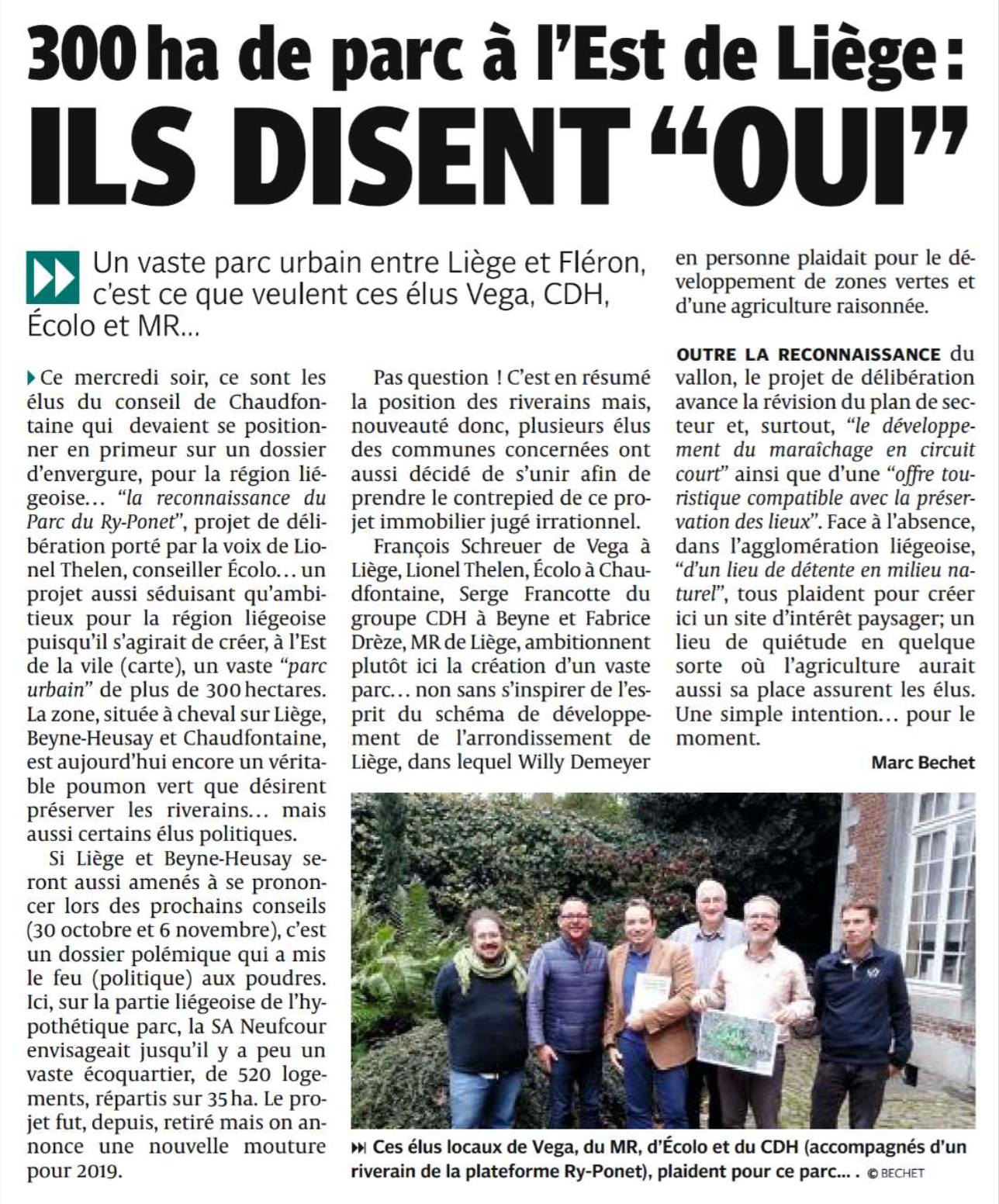 300 ha de parc à l'Est de Liège :
ILS DISENT "OUI"

Un vaste parc urbain entre Liège et Fléron, c'est ce que veulent ces élus Vega, CDH, Écolo et MR…

Ce mercredi soir, ce sont les élus du conseil de Chaudfontaine qui devaient se positionner en primeur sur un dossier d'envergure, pour la région liégeoise… "la reconnaissance du Parc du Ry-Ponet", projet de délibération porté par la voix de Lionel Thelen, conseiller Écolo… un projet aussi séduisant qu'ambitieux pour la région liégeoise puisqu'il s'agirait de créer, à l'Est de la vile (carte), un vaste "parc urbain" de plus de 300 hectares. La zone, située à cheval sur Liège, Beyne-Heusay et Chaudfontaine, est aujourd'hui encore un véritable poumon vert que désirent préserver les riverains… mais aussi certains élus politiques.

Si Liège et Beyne-Heusay seront aussi amenés à se prononcer lors des prochains conseils (30 octobre et 6 novembre), c'est un dossier polémique qui a mis le feu (politique) aux poudres. Ici, sur la partie liégeoise de l'hypothétique parc, la SA Neufcour envisageait jusqu'il y a peu un vaste écoquartier, de 520 logements, répartis sur 35 ha. Le projet fut, depuis, retiré mais on annonce une nouvelle mouture pour 2019.

Pas question ! C'est en résumé la position des riverains mais, nouveauté donc, plusieurs élus des communes concernées ont aussi décidé de s'unir afin de prendre le contrepied de ce projet immobilier jugé irrationnel.

François Schreuer de Vega à Liège, Lionel Thelen, Écolo à Chaudfontaine, Serge Francotte du groupe CDH à Beyne et Fabrice Drèze, MR de Liège, ambitionnent plutôt ici la création d'un vaste parc… non sans s'inspirer de l'esprit du schéma de développement de l'arrondissement de Liège, dans lequel Willy Demeyer en personne plaidait pour le développement de zones vertes et d'une agriculture raisonnée.

OUTRE LA RECONNAISSANCE du vallon, le projet de délibération avance la révision du plan de secteur et, surtout, "le développement du maraîchage en circuit court" ainsi que d'une "offre touristique compatible avec la préservation des lieux". Face à l'absence, dans l'agglomération liégeoise, "d'un lieu de détente en milieu naturel", tous plaident pour créer ici un site d'intérêt paysager; un lieu de quiétude en quelque sorte où l'agriculture aurait aussi sa place assurent les élus. Une simple intention… pour le moment.

Marc Bechet

Ces élus locaux de Vega, du MR, d'Écolo et du CDH (accompagnés d'un riverain de la plateforme Ry-Ponet), plaident pour ce parc… . © BECHET